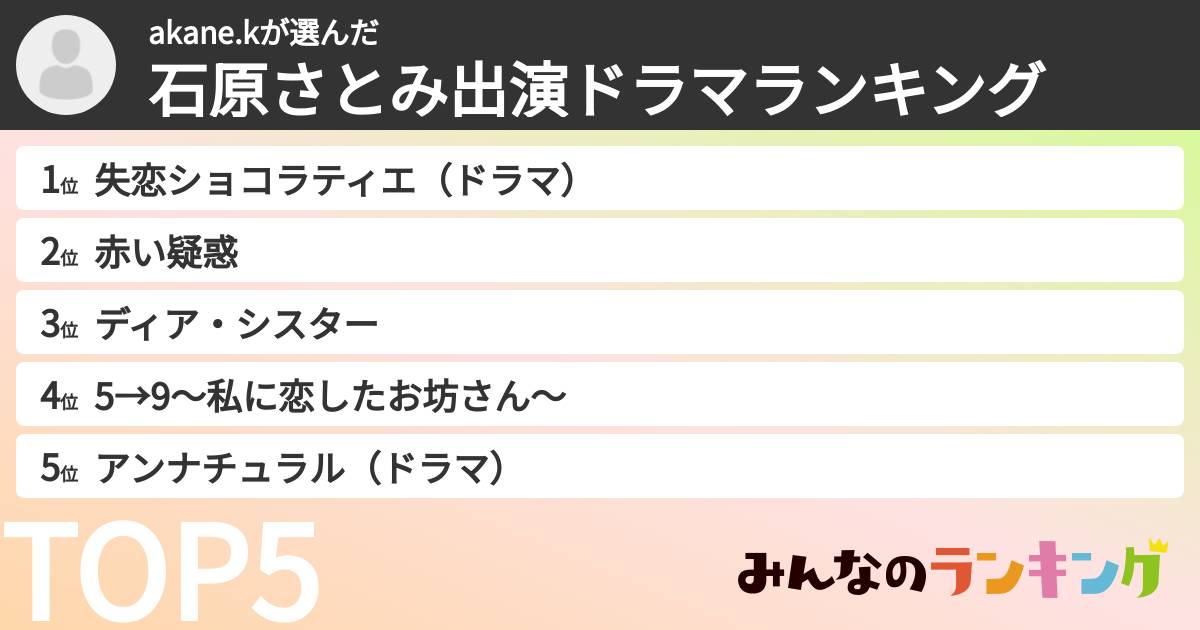 akane.kが選んだ
石原さとみ出演ドラマランキング

1位 失恋ショコラティエ（ドラマ）

2位 赤い疑惑

3位 ディア・シスター

4位 5→9〜私に恋したお坊さん〜

5位 アンナチュラル（ドラマ）

TOP5

みんなのランキング